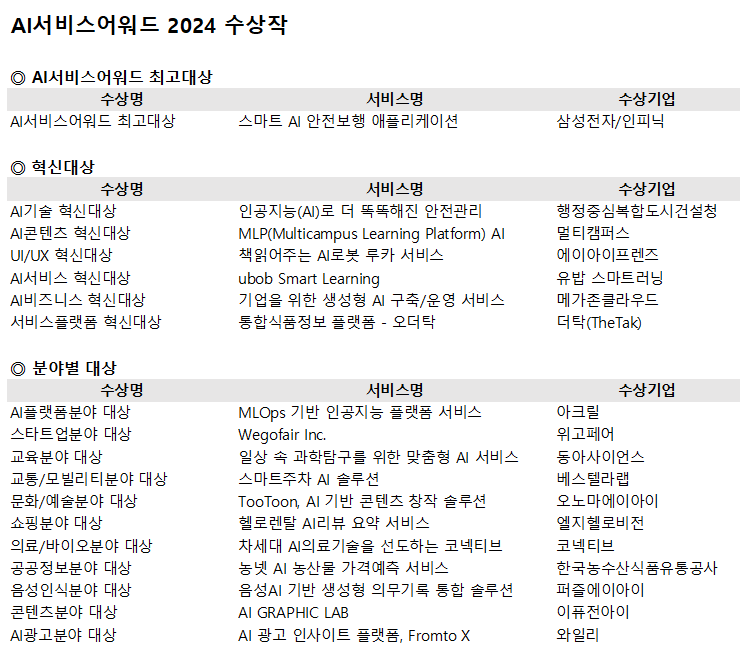 AI서비스어워드 2024 수상작

◎ AI서비스어워드 최고대상

| 수상명 | 서비스명 | 수상기업 |
|---|---|---|
| AI서비스어워드 최고대상 | 스마트 AI 안전보행 애플리케이션 | 삼성전자/인피닉 |

◎ 혁신대상

| 수상명 | 서비스명 | 수상기업 |
|---|---|---|
| AI기술 혁신대상 | 인공지능(AI)로 더 똑똑해진 안전관리 | 행정중심복합도시건설청 |
| AI콘텐츠 혁신대상 | MLP(Multicampus Learning Platform) AI | 멀티캠퍼스 |
| UI/UX 혁신대상 | 책읽어주는 AI로봇 루카 서비스 | 에이아이프렌즈 |
| AI서비스 혁신대상 | ubob Smart Learning | 유밥 스마트러닝 |
| AI비즈니스 혁신대상 | 기업을 위한 생성형 AI 구축/운영 서비스 | 메가존클라우드 |
| 서비스플랫폼 혁신대상 | 통합식품정보 플랫폼 - 오더탁 | 더탁(TheTak) |

◎ 분야별 대상

| 수상명 | 서비스명 | 수상기업 |
|---|---|---|
| AI플랫폼분야 대상 | MLOps 기반 인공지능 플랫폼 서비스 | 아크릴 |
| 스타트업분야 대상 | Wegofair Inc. | 위고페어 |
| 교육분야 대상 | 일상 속 과학탐구를 위한 맞춤형 AI 서비스 | 동아사이언스 |
| 교통/모빌리티분야 대상 | 스마트주차 AI 솔루션 | 베스텔라랩 |
| 문화/예술분야 대상 | TooToon, AI 기반 콘텐츠 창작 솔루션 | 오노마에이아이 |
| 쇼핑분야 대상 | 헬로렌탈 AI리뷰 요약 서비스 | 엘지헬로비전 |
| 의료/바이오분야 대상 | 차세대 AI의료기술을 선도하는 코넥티브 | 코넥티브 |
| 공공정보분야 대상 | 농넷 AI 농산물 가격예측 서비스 | 한국농수산식품유통공사 |
| 음성인식분야 대상 | 음성AI 기반 생성형 의무기록 통합 솔루션 | 퍼즐에이아이 |
| 콘텐츠분야 대상 | AI GRAPHIC LAB | 이퓨전아이 |
| AI광고분야 대상 | AI 광고 인사이트 플랫폼, Fromto X | 와일리 |